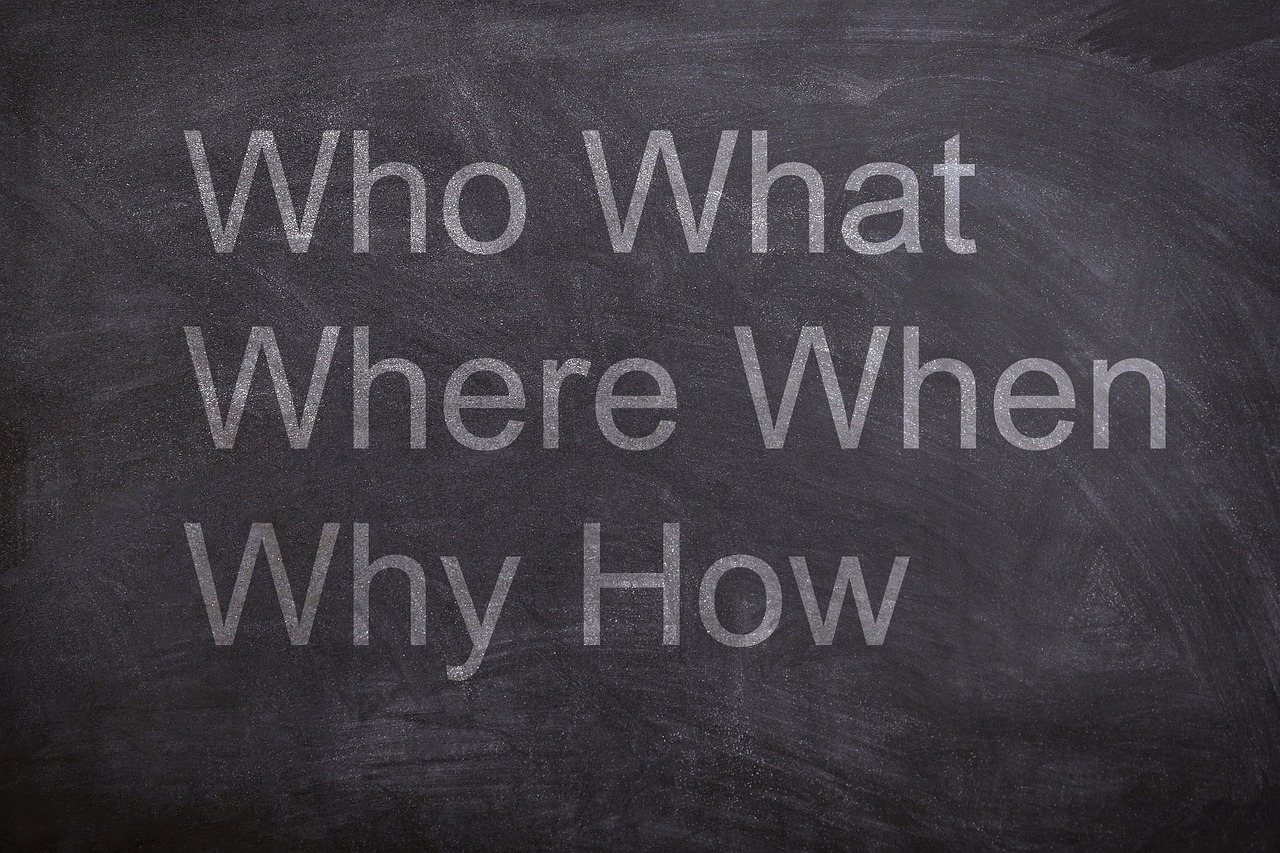 Who What
Where When
Why How